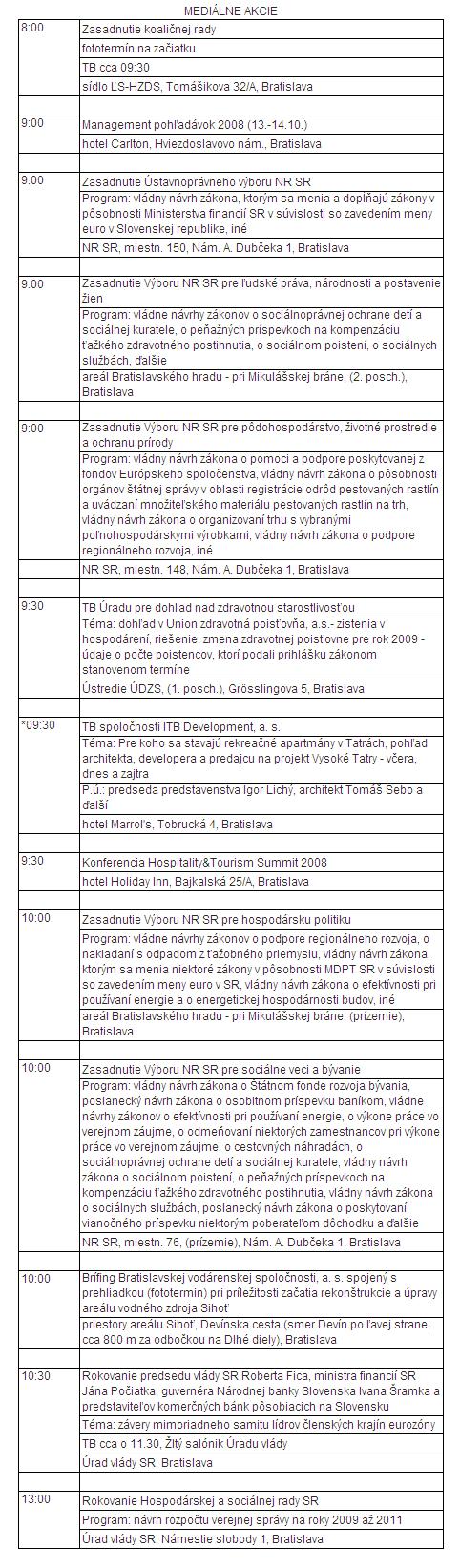 MEDIÁLNE AKCIE

| | |
|---|---|
| 8:00 | Zasadnutie koaličnej rady |
| | fototermín na začiatku |
| | TB cca 09:30 |
| | sídlo ĽS-HZDS, Tomášikova 32/A, Bratislava |
| | |
| 9:00 | Management pohľadávok 2008 (13.-14.10.) |
| | hotel Carlton, Hviezdoslavovo nám., Bratislava |
| | |
| 9:00 | Zasadnutie Ústavnoprávneho výboru NR SR |
| | Program: vládny návrh zákona, ktorým sa menia a dopĺňajú zákony v pôsobnosti Ministerstva financií SR v súvislosti so zavedením meny euro v Slovenskej republike, iné |
| | NR SR, miestn. 150, Nám. A. Dubčeka 1, Bratislava |
| | |
| 9:00 | Zasadnutie Výboru NR SR pre ľudské práva, národnosti a postavenie žien |
| | Program: vládne návrhy zákonov o sociálnoprávnej ochrane detí a sociálnej kuratele, o peňažných príspevkoch na kompenzáciu ťažkého zdravotného postihnutia, o sociálnom poistení, o sociálnych službách, ďalšie |
| | areál Bratislavského hradu - pri Mikulášskej bráne, (2. posch.), Bratislava |
| | |
| 9:00 | Zasadnutie Výboru NR SR pre pôdohospodárstvo, životné prostredie a ochranu prírody |
| | Program: vládny návrh zákona o pomoci a podpore poskytovanej z fondov Európskeho spoločenstva, vládny návrh zákona o pôsobnosti orgánov štátnej správy v oblasti registrácie odrôd pestovaných rastlín a uvádzaní množiteľského materiálu pestovaných rastlín na trh, vládny návrh zákona o organizovaní trhu s vybranými poľnohospodárskymi výrobkami, vládny návrh zákona o podpore regionálneho rozvoja, iné |
| | NR SR, miestn. 148, Nám. A. Dubčeka 1, Bratislava |
| | |
| 9:30 | TB Úradu pre dohľad nad zdravotnou starostlivosťou |
| | Téma: dohľad v Union zdravotná poisťovňa, a.s.- zistenia v hospodárení, riešenie, zmena zdravotnej poisťovne pre rok 2009 - údaje o počte poistencov, ktorí podali prihlášku zákonom stanovenom termíne |
| | Ústredie ÚDZS, (1. posch.), Grösslingova 5, Bratislava |
| | |
| *09:30 | TB spoločnosti ITB Development, a. s. |
| | Téma: Pre koho sa stavajú rekreačné apartmány v Tatrách, pohľad architekta, developera a predajcu na projekt Vysoké Tatry - včera, dnes a zajtra |
| | P.ú.: predseda predstavenstva Igor Lichý, architekt Tomáš Šebo a ďalší |
| | hotel Marrol's, Tobrucká 4, Bratislava |
| | |
| 9:30 | Konferencia Hospitality&Tourism Summit 2008 |
| | hotel Holiday Inn, Bajkalská 25/A, Bratislava |
| | |
| 10:00 | Zasadnutie Výboru NR SR pre hospodársku politiku |
| | Program: vládne návrhy zákonov o podpore regionálneho rozvoja, o nakladaní s odpadom z ťažobného priemyslu, vládny návrh zákona, ktorým sa menia niektoré zákony v pôsobnosti MDPT SR v súvislosti so zavedením meny euro v SR, vládny návrh zákona o efektívnosti pri používaní energie a o energetickej hospodárnosti budov, iné |
| | areál Bratislavského hradu - pri Mikulášskej bráne, (prízemie), Bratislava |
| | |
| 10:00 | Zasadnutie Výboru NR SR pre sociálne veci a bývanie |
| | Program: vládny návrh zákona o Štátnom fonde rozvoja bývania, poslanecký návrh zákona o osobitnom príspevku baníkom, vládne návrhy zákonov o efektívnosti pri používaní energie, o výkone práce vo verejnom záujme, o odmeňovaní niektorých zamestnancov pri výkone práce vo verejnom záujme, o cestovných náhradách, o sociálnoprávnej ochrane detí a sociálnej kuratele, vládny návrh zákona o sociálnom poistení, o peňažných príspevkoch na kompenzáciu ťažkého zdravotného postihnutia, vládny návrh zákona o sociálnych službách, poslanecký návrh zákona o poskytovaní vianočného príspevku niektorým poberateľom dôchodku a ďalšie |
| | NR SR, miestn. 76, (prízemie), Nám. A. Dubčeka 1, Bratislava |
| | |
| 10:00 | Brífing Bratislavskej vodárenskej spoločnosti, a. s. spojený s prehliadkou (fototermín) pri príležitosti začatia rekonštrukcie a úpravy areálu vodného zdroja Sihoť |
| | priestory areálu Sihoť, Devínska cesta (smer Devín po ľavej strane, cca 800 m za odbočkou na Dlhé diely), Bratislava |
| | |
| 10:30 | Rokovanie predsedu vlády SR Roberta Fica, ministra financií SR Jána Počiatka, guvernéra Národnej banky Slovenska Ivana Šramka a predstaviteľov komerčných bánk pôsobiacich na Slovensku |
| | Téma: závery mimoriadneho samitu lídrov členských krajín eurozóny |
| | TB cca o 11.30, Žltý salónik Úradu vlády |
| | Úrad vlády SR, Bratislava |
| | |
| 13:00 | Rokovanie Hospodárskej a sociálnej rady SR |
| | Program: návrh rozpočtu verejnej správy na roky 2009 až 2011 |
| | Úrad vlády SR, Námestie slobody 1, Bratislava |